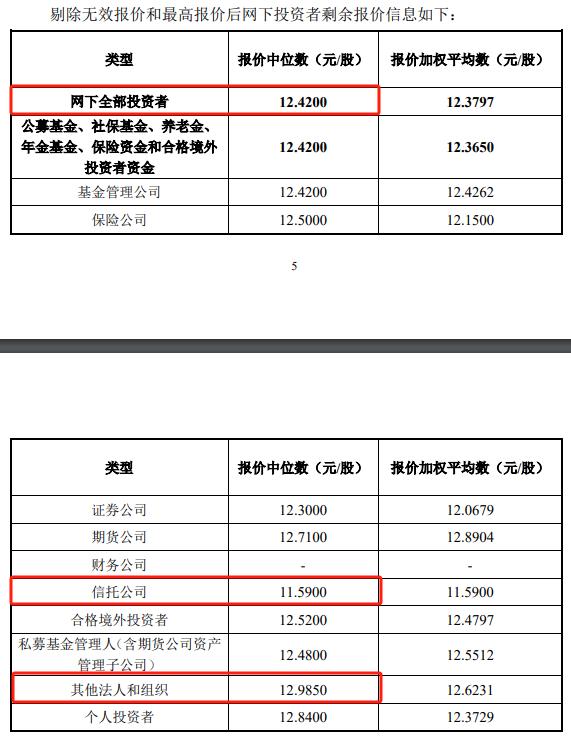 剔除无效报价和最高报价后网下投资者剩余报价信息如下：

| 类型 | 报价中位数（元/股） | 报价加权平均数（元/股） |
|---|---|---|
| 网下全部投资者 | 12.4200 | 12.3797 |
| 公募基金、社保基金、养老金、年金基金、保险资金和合格境外投资者资金 | 12.4200 | 12.3650 |
| 基金管理公司 | 12.4200 | 12.4262 |
| 保险公司 | 12.5000 | 12.1500 |

5

| 类型 | 报价中位数（元/股） | 报价加权平均数（元/股） |
|---|---|---|
| 证券公司 | 12.3000 | 12.0679 |
| 期货公司 | 12.7100 | 12.8904 |
| 财务公司 | - | - |
| 信托公司 | 11.5900 | 11.5900 |
| 合格境外投资者 | 12.5200 | 12.4797 |
| 私募基金管理人（含期货公司资产管理子公司） | 12.4800 | 12.5512 |
| 其他法人和组织 | 12.9850 | 12.6231 |
| 个人投资者 | 12.8400 | 12.3729 |